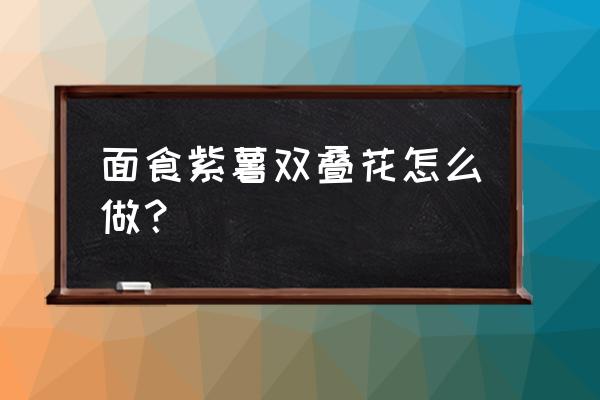 面食紫薯双叠花怎么做？